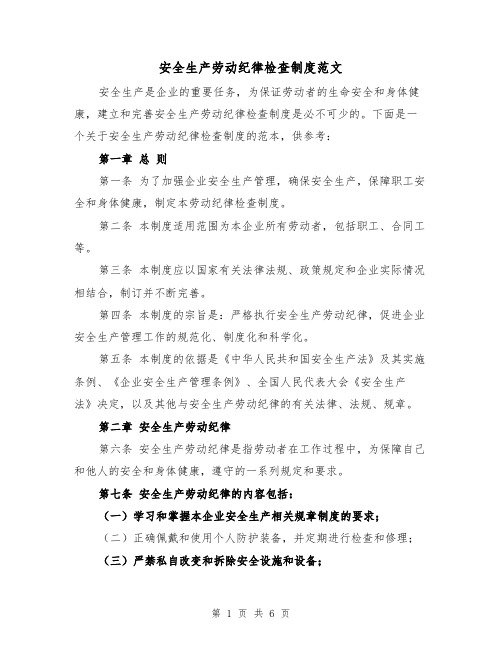 安全生产劳动纪律检查制度范文

安全生产是企业的重要任务，为保证劳动者的生命安全和身体健康，建立和完善安全生产劳动纪律检查制度是必不可少的。下面是一个关于安全生产劳动纪律检查制度的范本，供参考：

第一章 总 则

第一条 为了加强企业安全生产管理，确保安全生产，保障职工安全和身体健康，制定本劳动纪律检查制度。

第二条 本制度适用范围为本企业所有劳动者，包括职工、合同工等。

第三条 本制度应以国家有关法律法规、政策规定和企业实际情况相结合，制订并不断完善。

第四条 本制度的宗旨是：严格执行安全生产劳动纪律，促进企业安全生产管理工作的规范化、制度化和科学化。

第五条 本制度的依据是《中华人民共和国安全生产法》及其实施条例、《企业安全生产管理条例》、全国人民代表大会《安全生产法》决定，以及其他与安全生产劳动纪律的有关法律、法规、规章。

第二章 安全生产劳动纪律

第六条 安全生产劳动纪律是指劳动者在工作过程中，为保障自己和他人的安全和身体健康，遵守的一系列规定和要求。

第七条 安全生产劳动纪律的内容包括：

（一）学习和掌握本企业安全生产相关规章制度的要求；

（二）正确佩戴和使用个人防护装备，并定期进行检查和修理；

（三）严禁私自改变和拆除安全设施和设备；

第 1 页 共 6 页